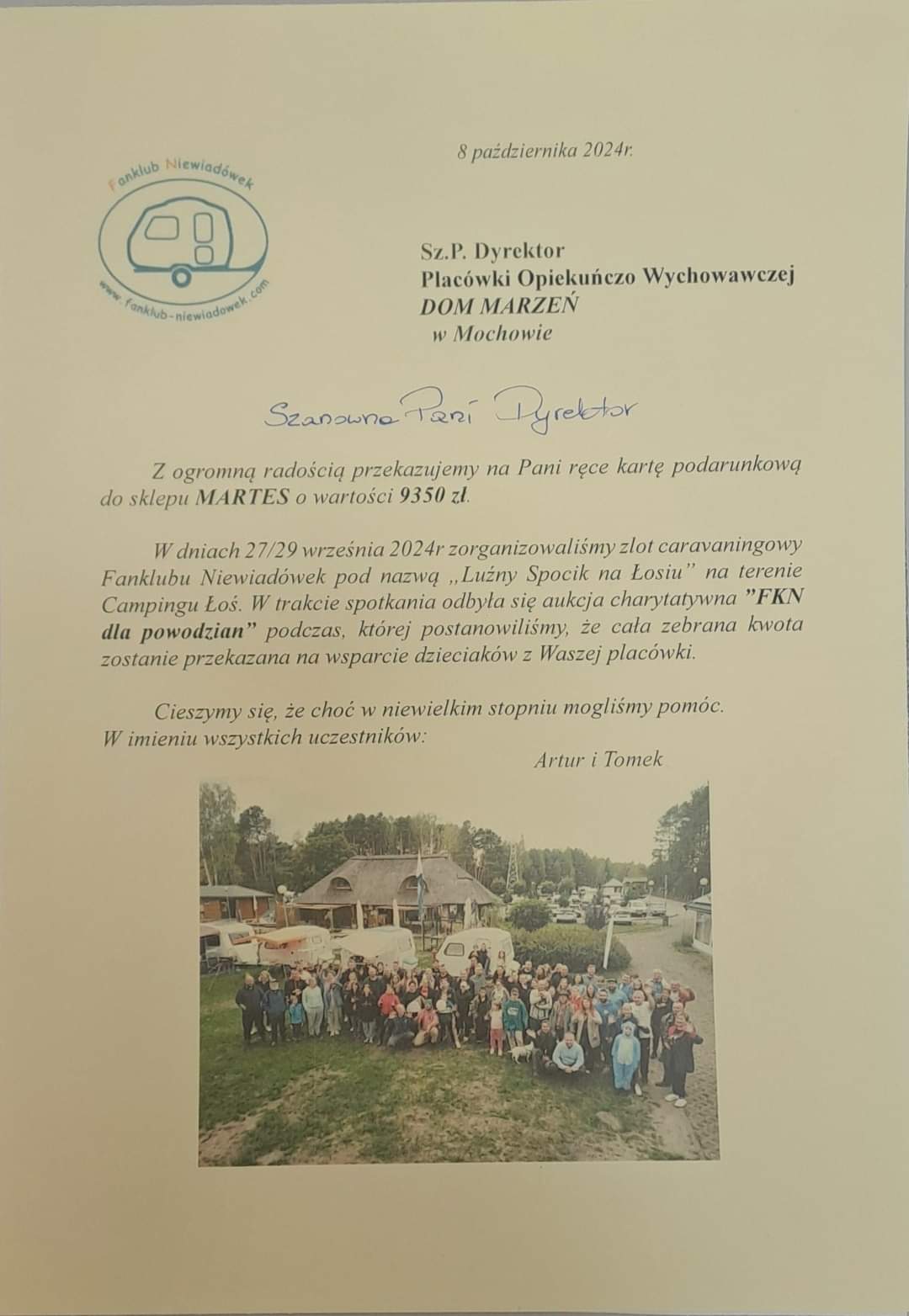 Fanklub Niewiadówek

www.fanklub-niewiadowek.com

8 października 2024r.

Sz.P. Dyrektor
Placówki Opiekuńczo Wychowawczej
DOM MARZEŃ
w Mochowie

Szanowna Pani Dyrektor

Z ogromną radością przekazujemy na Pani ręce kartę podarunkową do sklepu MARTES o wartości 9350 zł.

W dniach 27/29 września 2024r zorganizowaliśmy zlot caravaningowy Fanklubu Niewiadówek pod nazwą „Luźny Spocik na Łosiu" na terenie Campingu Łoś. W trakcie spotkania odbyła się aukcja charytatywna "FKN dla powodzian" podczas, której postanowiliśmy, że cała zebrana kwota zostanie przekazana na wsparcie dzieciaków z Waszej placówki.

Cieszymy się, że choć w niewielkim stopniu mogliśmy pomóc.
W imieniu wszystkich uczestników:

Artur i Tomek